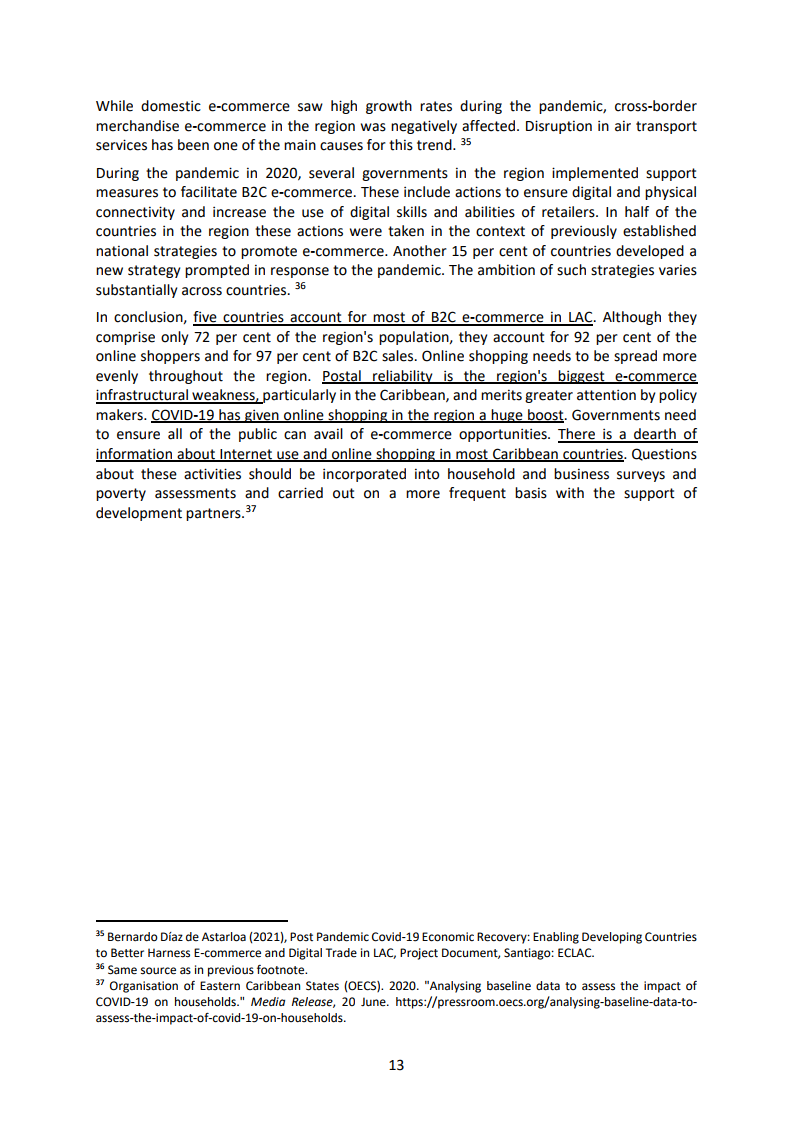 While domestic e-commerce saw high growth rates during the pandemic, cross-border merchandise e-commerce in the region was negatively affected. Disruption in air transport services has been one of the main causes for this trend. $^{35}$

During the pandemic in 2020, several governments in the region implemented support measures to facilitate B2C e-commerce. These include actions to ensure digital and physical connectivity and increase the use of digital skills and abilities of retailers. In half of the countries in the region these actions were taken in the context of previously established national strategies to promote e-commerce. Another 15 per cent of countries developed a new strategy prompted in response to the pandemic. The ambition of such strategies varies substantially across countries. $^{36}$

In conclusion, five countries account for most of B2C e-commerce in LAC. Although they comprise only 72 per cent of the region's population, they account for 92 per cent of the online shoppers and for 97 per cent of B2C sales. Online shopping needs to be spread more evenly throughout the region. Postal reliability is the region's biggest e-commerce infrastructural weakness, particularly in the Caribbean, and merits greater attention by policy makers. COVID-19 has given online shopping in the region a huge boost. Governments need to ensure all of the public can avail of e-commerce opportunities. There is a dearth of information about Internet use and online shopping in most Caribbean countries. Questions about these activities should be incorporated into household and business surveys and poverty assessments and carried out on a more frequent basis with the support of development partners.$^{37}$

$^{35}$ Bernardo Díaz de Astarloa (2021), Post Pandemic Covid-19 Economic Recovery: Enabling Developing Countries to Better Harness E-commerce and Digital Trade in LAC, Project Document, Santiago: ECLAC.
$^{36}$ Same source as in previous footnote.
$^{37}$ Organisation of Eastern Caribbean States (OECS). 2020. "Analysing baseline data to assess the impact of COVID-19 on households." Media Release, 20 June. https://pressroom.oecs.org/analysing-baseline-data-to-assess-the-impact-of-covid-19-on-households.

13